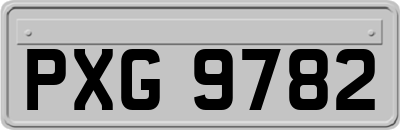 PXG 9782